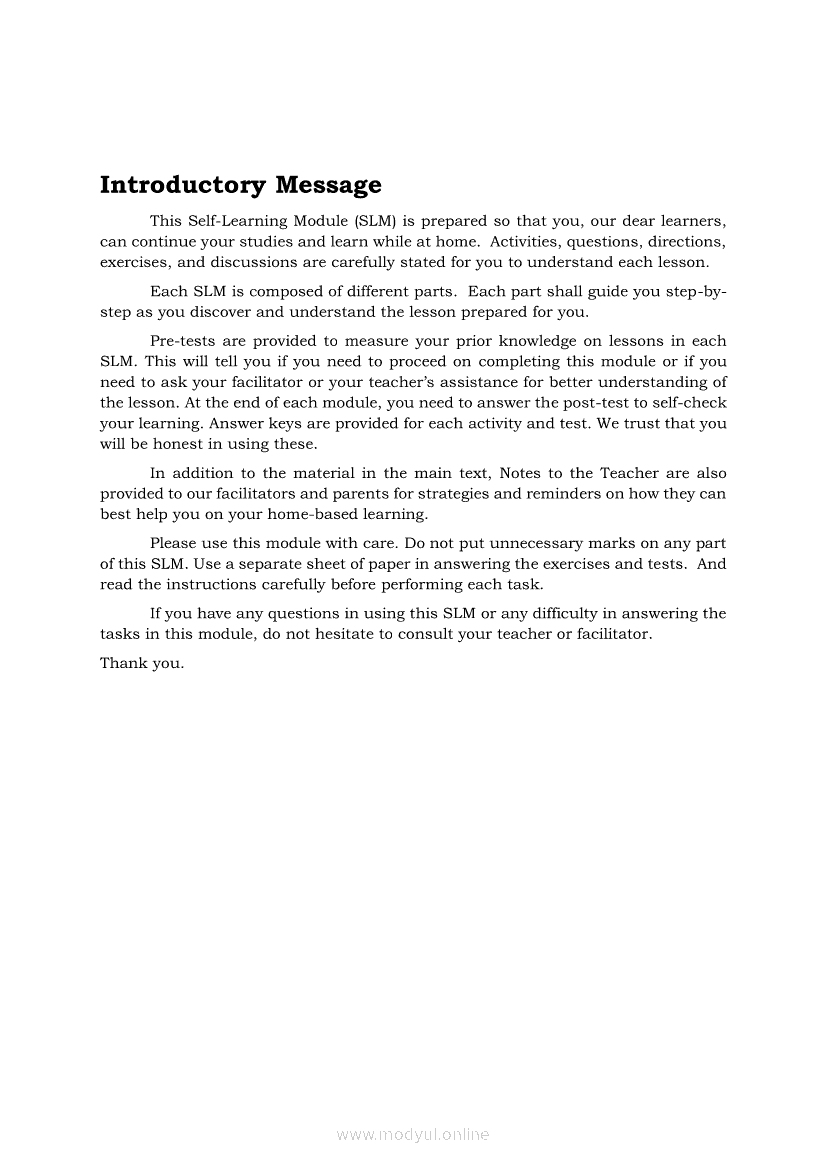 Introductory Message

This Self-Learning Module (SLM) is prepared so that you, our dear learners, can continue your studies and learn while at home. Activities, questions, directions, exercises, and discussions are carefully stated for you to understand each lesson.

Each SLM is composed of different parts. Each part shall guide you step-by-step as you discover and understand the lesson prepared for you.

Pre-tests are provided to measure your prior knowledge on lessons in each SLM. This will tell you if you need to proceed on completing this module or if you need to ask your facilitator or your teacher's assistance for better understanding of the lesson. At the end of each module, you need to answer the post-test to self-check your learning. Answer keys are provided for each activity and test. We trust that you will be honest in using these.

In addition to the material in the main text, Notes to the Teacher are also provided to our facilitators and parents for strategies and reminders on how they can best help you on your home-based learning.

Please use this module with care. Do not put unnecessary marks on any part of this SLM. Use a separate sheet of paper in answering the exercises and tests. And read the instructions carefully before performing each task.

If you have any questions in using this SLM or any difficulty in answering the tasks in this module, do not hesitate to consult your teacher or facilitator.

Thank you.

www.modyul.online